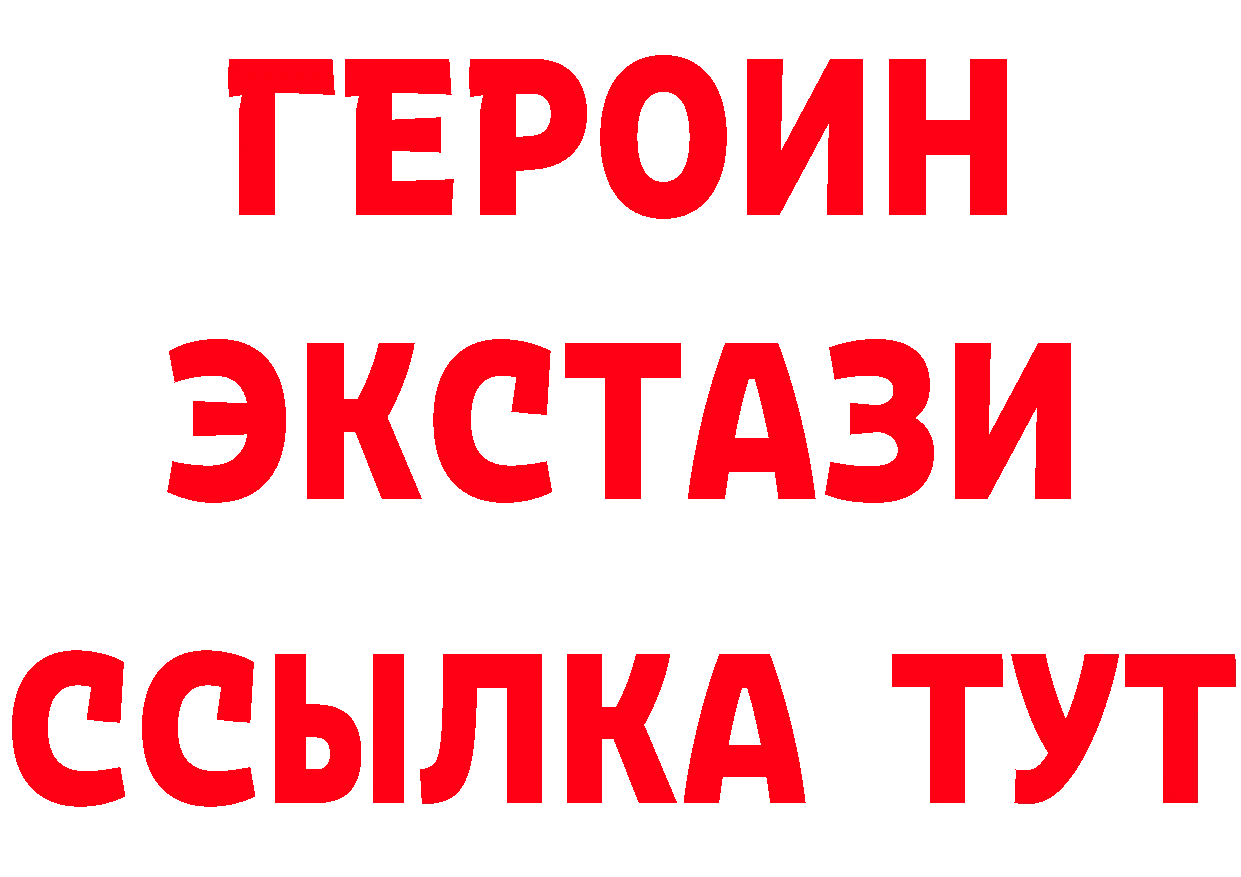 ГЕРОИН
ЭКСТАЗИ
ССЫЛКА ТУТ